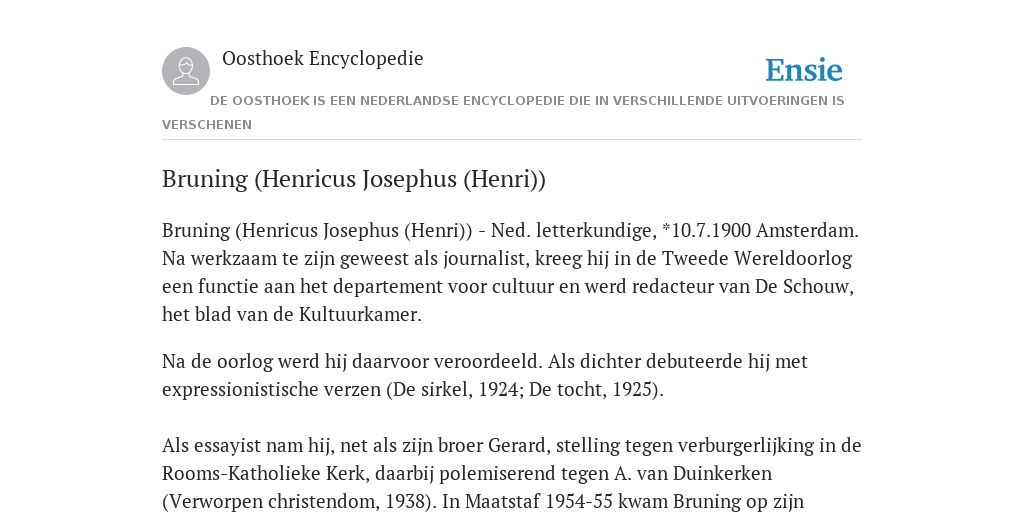 Oosthoek Encyclopedie

Ensie

DE OOSTHOEK IS EEN NEDERLANDSE ENCYCLOPEDIE DIE IN VERSCHILLENDE UITVOERINGEN IS VERSCHENEN

Bruning (Henricus Josephus (Henri))

Bruning (Henricus Josephus (Henri)) - Ned. letterkundige, *10.7.1900 Amsterdam. Na werkzaam te zijn geweest als journalist, kreeg hij in de Tweede Wereldoorlog een functie aan het departement voor cultuur en werd redacteur van De Schouw, het blad van de Kultuurkamer.

Na de oorlog werd hij daarvoor veroordeeld. Als dichter debuteerde hij met expressionistische verzen (De sirkel, 1924; De tocht, 1925).

Als essayist nam hij, net als zijn broer Gerard, stelling tegen verburgerlijking in de Rooms-Katholieke Kerk, daarbij polemiserend tegen A. van Duinkerken (Verworpen christendom, 1938). In Maatstaf 1954-55 kwam Bruning op zijn